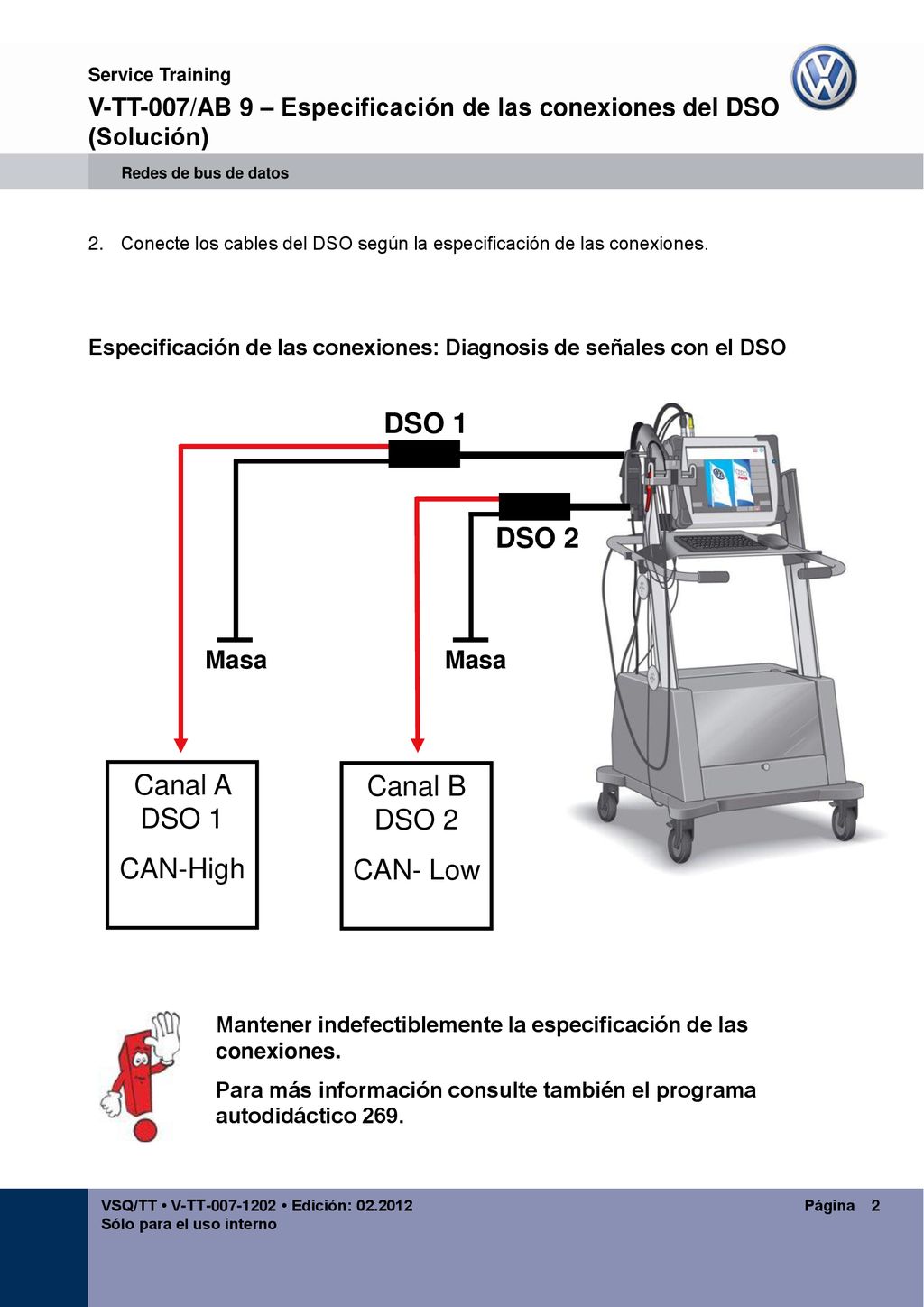 Service Training

V-TT-007/AB 9 – Especificación de las conexiones del DSO (Solución)

Redes de bus de datos

2. Conecte los cables del DSO según la especificación de las conexiones.

Especificación de las conexiones: Diagnosis de señales con el DSO

DSO 1

DSO 2

Masa

Masa

Canal A
DSO 1
CAN-High

Canal B
DSO 2
CAN- Low

Mantener indefectiblemente la especificación de las conexiones.

Para más información consulte también el programa autodidáctico 269.

VSQ/TT • V-TT-007-1202 • Edición: 02.2012
Sólo para el uso interno

Página 2